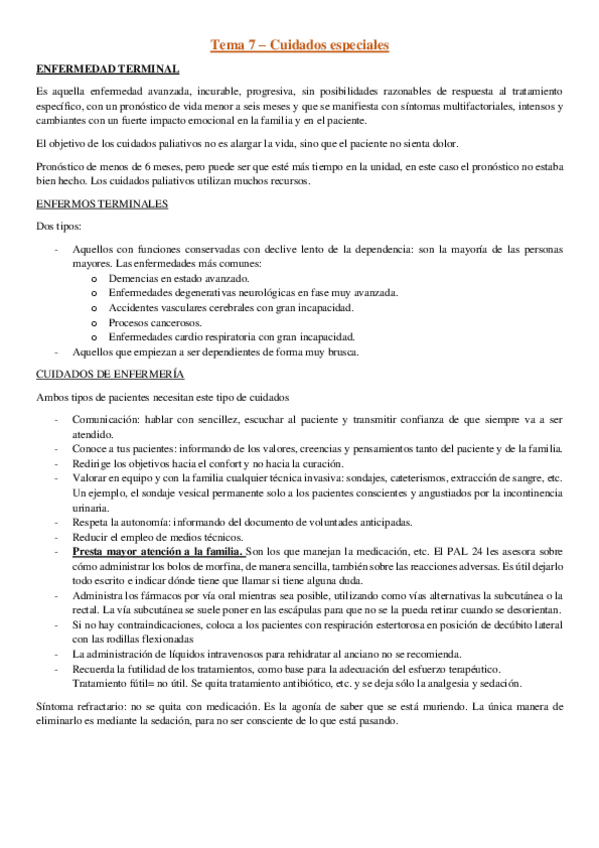 Tema 7 – Cuidados especiales

ENFERMEDAD TERMINAL

Es aquella enfermedad avanzada, incurable, progresiva, sin posibilidades razonables de respuesta al tratamiento específico, con un pronóstico de vida menor a seis meses y que se manifiesta con síntomas multifactoriales, intensos y cambiantes con un fuerte impacto emocional en la familia y en el paciente.

El objetivo de los cuidados paliativos no es alargar la vida, sino que el paciente no sienta dolor.

Pronóstico de menos de 6 meses, pero puede ser que esté más tiempo en la unidad, en este caso el pronóstico no estaba bien hecho. Los cuidados paliativos utilizan muchos recursos.

ENFERMOS TERMINALES

Dos tipos:

- Aquellos con funciones conservadas con declive lento de la dependencia: son la mayoría de las personas mayores. Las enfermedades más comunes:
  o Demencias en estado avanzado.
  o Enfermedades degenerativas neurológicas en fase muy avanzada.
  o Accidentes vasculares cerebrales con gran incapacidad.
  o Procesos cancerosos.
  o Enfermedades cardio respiratoria con gran incapacidad.
- Aquellos que empiezan a ser dependientes de forma muy brusca.

CUIDADOS DE ENFERMERÍA

Ambos tipos de pacientes necesitan este tipo de cuidados

- Comunicación: hablar con sencillez, escuchar al paciente y transmitir confianza de que siempre va a ser atendido.
- Conoce a tus pacientes: informando de los valores, creencias y pensamientos tanto del paciente y de la familia.
- Redirige los objetivos hacia el confort y no hacia la curación.
- Valorar en equipo y con la familia cualquier técnica invasiva: sondajes, cateterismos, extracción de sangre, etc. Un ejemplo, el sondaje vesical permanente solo a los pacientes conscientes y angustiados por la incontinencia urinaria.
- Respeta la autonomía: informando del documento de voluntades anticipadas.
- Reducir el empleo de medios técnicos.
- Presta mayor atención a la familia. Son los que manejan la medicación, etc. El PAL 24 les asesora sobre cómo administrar los bolos de morfina, de manera sencilla, también sobre las reacciones adversas. Es útil dejarlo todo escrito e indicar dónde tiene que llamar si tiene alguna duda.
- Administra los fármacos por vía oral mientras sea posible, utilizando como vías alternativas la subcutánea o la rectal. La vía subcutánea se suele poner en las escápulas para que no se la pueda retirar cuando se desorientan.
- Si no hay contraindicaciones, coloca a los pacientes con respiración estertorosa en posición de decúbito lateral con las rodillas flexionadas
- La administración de líquidos intravenosos para rehidratar al anciano no se recomienda.
- Recuerda la futilidad de los tratamientos, como base para la adecuación del esfuerzo terapéutico.
  Tratamiento fútil= no útil. Se quita tratamiento antibiótico, etc. y se deja sólo la analgesia y sedación.

Síntoma refractario: no se quita con medicación. Es la agonía de saber que se está muriendo. La única manera de eliminarlo es mediante la sedación, para no ser consciente de lo que está pasando.